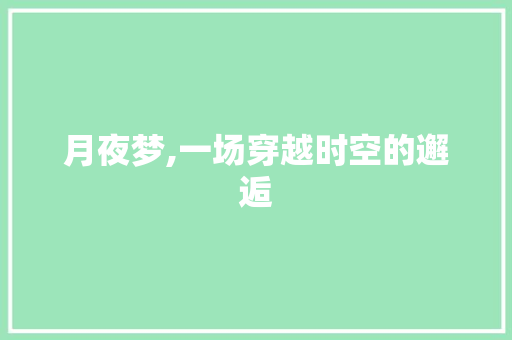 月夜梦,一场穿越时空的邂逅